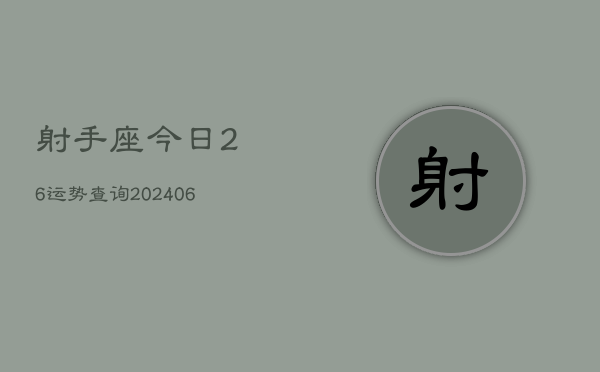 射手座今日2

6运势查询202406

射